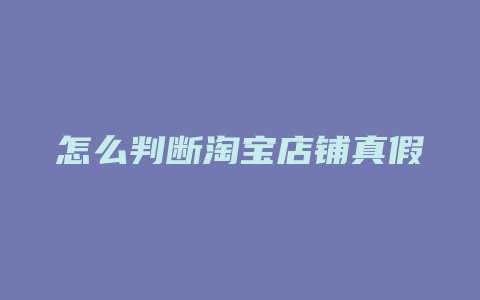 怎么判断淘宝店铺真假